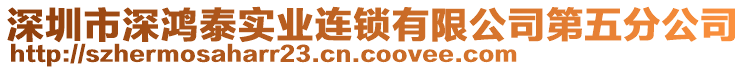 深圳市深鸿泰实业连锁有限公司第五分公司
http://szhermosaharr23.cn.coovee.com